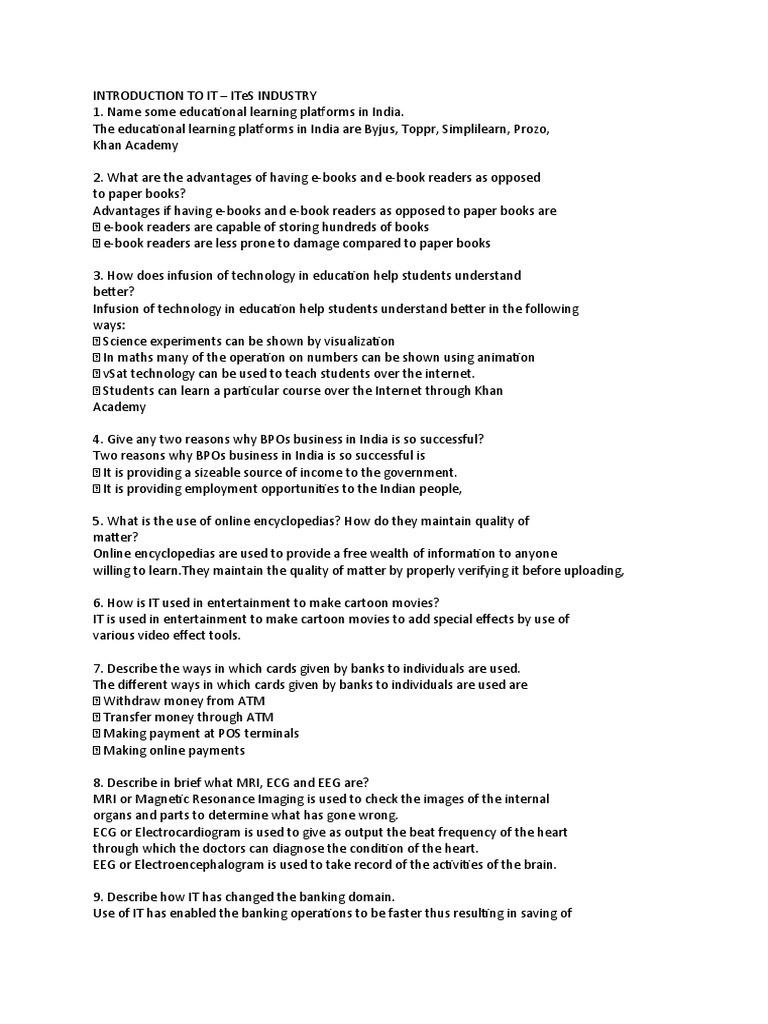 INTRODUCTION TO IT – ITeS INDUSTRY
1. Name some educational learning platforms in India.
The educational learning platforms in India are Byjus, Toppr, Simplilearn, Prozo, Khan Academy

2. What are the advantages of having e-books and e-book readers as opposed to paper books?
Advantages if having e-books and e-book readers as opposed to paper books are
 e-book readers are capable of storing hundreds of books
 e-book readers are less prone to damage compared to paper books

3. How does infusion of technology in education help students understand better?
Infusion of technology in education help students understand better in the following ways:
 Science experiments can be shown by visualization
 In maths many of the operation on numbers can be shown using animation
 vSat technology can be used to teach students over the internet.
 Students can learn a particular course over the Internet through Khan Academy

4. Give any two reasons why BPOs business in India is so successful?
Two reasons why BPOs business in India is so successful is
 It is providing a sizeable source of income to the government.
 It is providing employment opportunities to the Indian people,

5. What is the use of online encyclopedias? How do they maintain quality of matter?
Online encyclopedias are used to provide a free wealth of information to anyone willing to learn.They maintain the quality of matter by properly verifying it before uploading,

6. How is IT used in entertainment to make cartoon movies?
IT is used in entertainment to make cartoon movies to add special effects by use of various video effect tools.

7. Describe the ways in which cards given by banks to individuals are used.
The different ways in which cards given by banks to individuals are used are
 Withdraw money from ATM
 Transfer money through ATM
 Making payment at POS terminals
 Making online payments

8. Describe in brief what MRI, ECG and EEG are?
MRI or Magnetic Resonance Imaging is used to check the images of the internal organs and parts to determine what has gone wrong.
ECG or Electrocardiogram is used to give as output the beat frequency of the heart through which the doctors can diagnose the condition of the heart.
EEG or Electroencephalogram is used to take record of the activities of the brain.

9. Describe how IT has changed the banking domain.
Use of IT has enabled the banking operations to be faster thus resulting in saving of